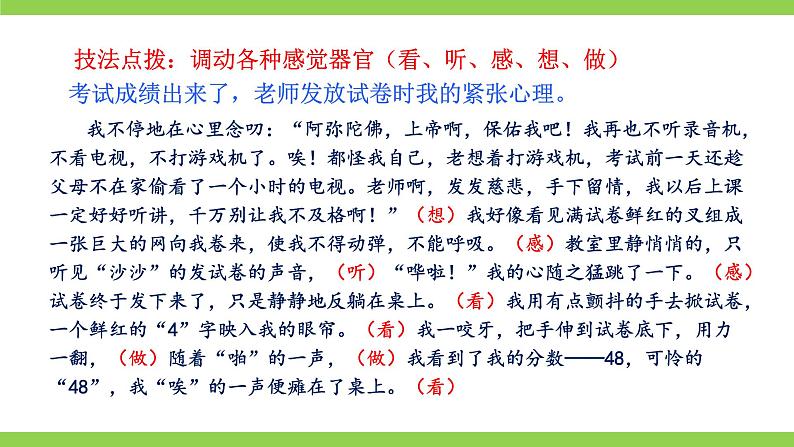 技法点拨：调动各种感觉器官（看、听、感、想、做）

考试成绩出来了，老师发放试卷时我的紧张心理。

我不停地在心里念叨：“阿弥陀佛，上帝啊，保佑我吧！我再也不听录音机，不看电视，不打游戏机了。唉！都怪我自己，老想着打游戏机，考试前一天还趁父母不在家偷看了一个小时的电视。老师啊，发发慈悲，手下留情，我以后上课一定好好听讲，千万别让我不及格啊！”（想）我好像看见满试卷鲜红的叉组成一张巨大的网向我卷来，使我不得动弹，不能呼吸。（感）教室里静悄悄的，只听见“沙沙”的发试卷的声音，（听）“哗啦！”我的心随之猛跳了一下。（感）试卷终于发下来了，只是静静地反躺在桌上。（看）我用有点颤抖的手去掀试卷，一个鲜红的“4”字映入我的眼帘。（看）我一咬牙，把手伸到试卷底下，用力一翻，（做）随着“啪”的一声，（做）我看到了我的分数——48，可怜的“48”，我“唉”的一声便瘫在了桌上。（看）